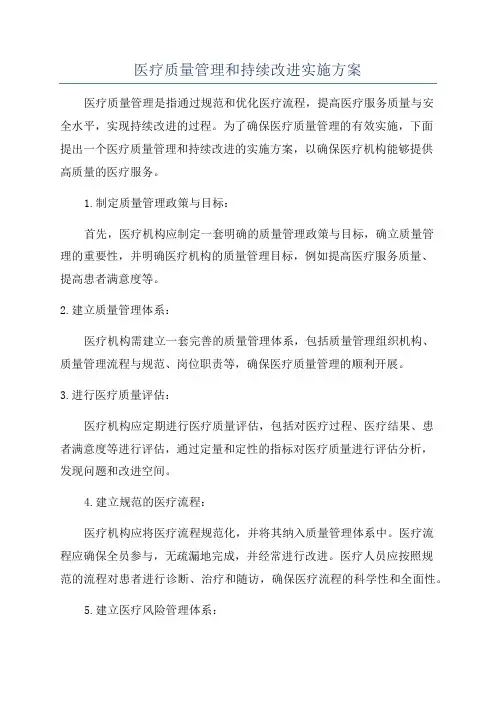 医疗质量管理和持续改进实施方案

医疗质量管理是指通过规范和优化医疗流程，提高医疗服务质量与安全水平，实现持续改进的过程。为了确保医疗质量管理的有效实施，下面提出一个医疗质量管理和持续改进的实施方案，以确保医疗机构能够提供高质量的医疗服务。

1.制定质量管理政策与目标：

首先，医疗机构应制定一套明确的质量管理政策与目标，确立质量管理的重要性，并明确医疗机构的质量管理目标，例如提高医疗服务质量、提高患者满意度等。

2.建立质量管理体系：

医疗机构需建立一套完善的质量管理体系，包括质量管理组织机构、质量管理流程与规范、岗位职责等，确保医疗质量管理的顺利开展。

3.进行医疗质量评估：

医疗机构应定期进行医疗质量评估，包括对医疗过程、医疗结果、患者满意度等进行评估，通过定量和定性的指标对医疗质量进行评估分析，发现问题和改进空间。

4.建立规范的医疗流程：

医疗机构应将医疗流程规范化，并将其纳入质量管理体系中。医疗流程应确保全员参与，无疏漏地完成，并经常进行改进。医疗人员应按照规范的流程对患者进行诊断、治疗和随访，确保医疗流程的科学性和全面性。

5.建立医疗风险管理体系：